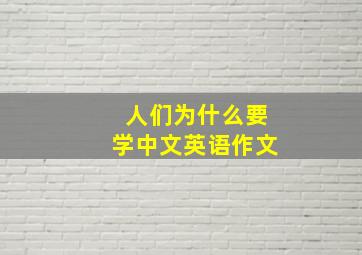 人们为什么要
学中文英语作文